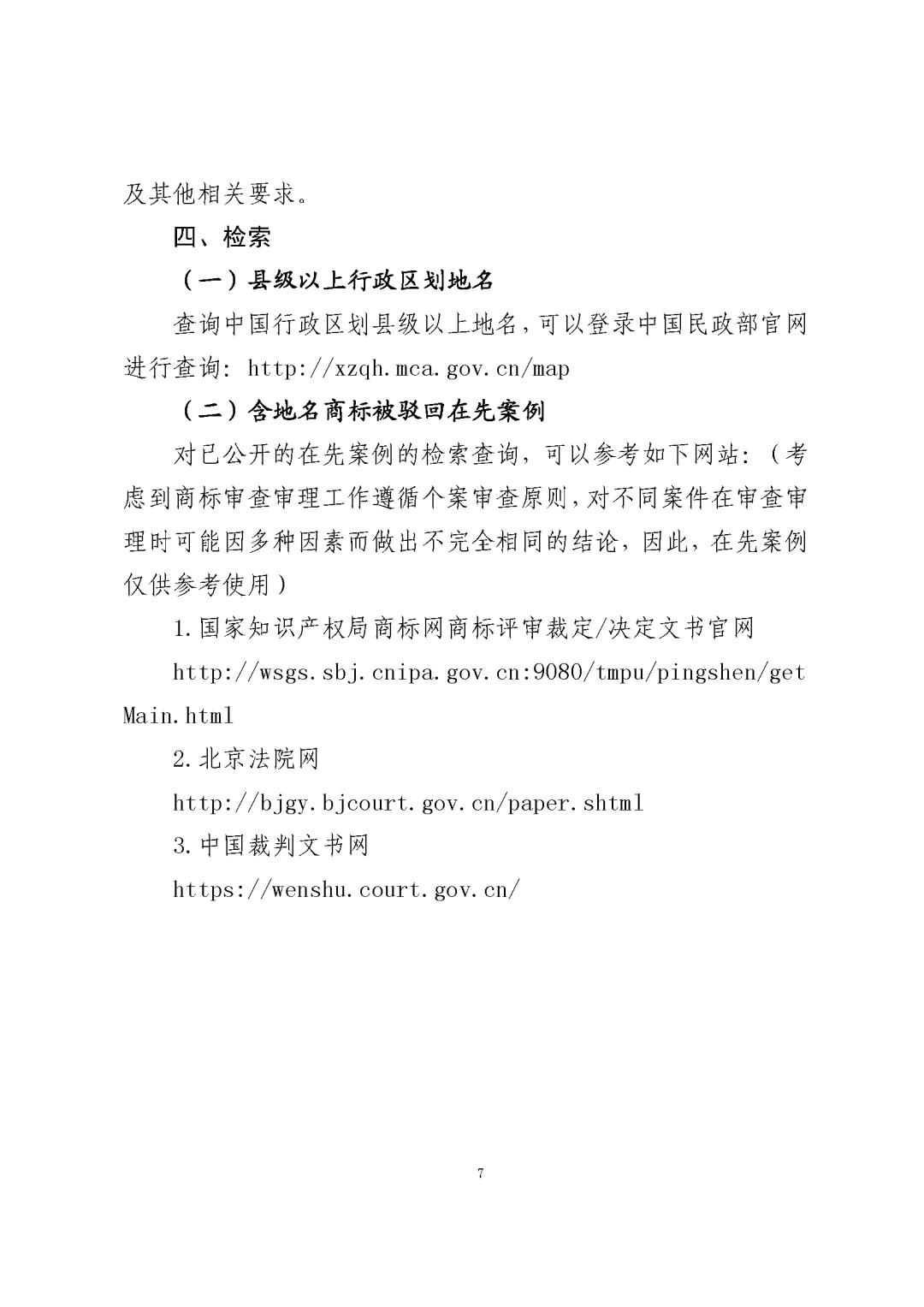 及其他相关要求。

四、检索

（一）县级以上行政区划地名

查询中国行政区划县级以上地名，可以登录中国民政部官网进行查询：http://xzqh.mca.gov.cn/map

（二）含地名商标被驳回在先案例

对已公开的在先案例的检索查询，可以参考如下网站：（考虑到商标审查审理工作遵循个案审查原则，对不同案件在审查审理时可能因多种因素而做出不完全相同的结论，因此，在先案例仅供参考使用）

1.国家知识产权局商标网商标评审裁定/决定文书官网

http://wsgs.sbj.cnipa.gov.cn:9080/tmpu/pingshen/getMain.html

2.北京法院网

http://bjgy.bjcourt.gov.cn/paper.shtml

3.中国裁判文书网

https://wenshu.court.gov.cn/

7